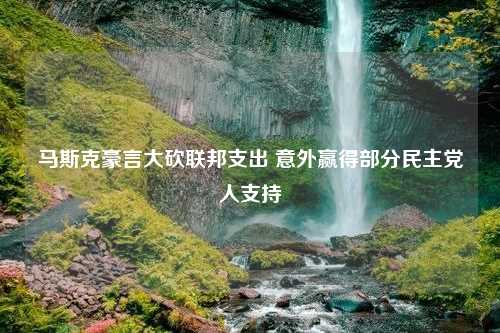 马斯克豪言大砍联邦支出 意外赢得部分民主党人支持